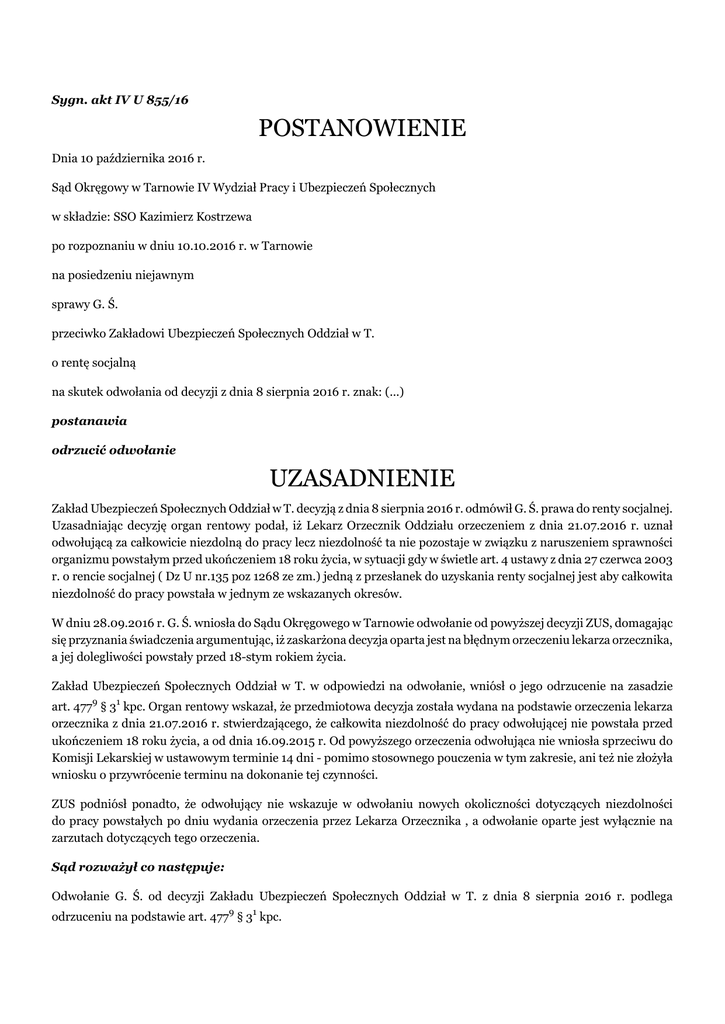 Sygn. akt IV U 855/16

POSTANOWIENIE

Dnia 10 października 2016 r.

Sąd Okręgowy w Tarnowie IV Wydział Pracy i Ubezpieczeń Społecznych

w składzie: SSO Kazimierz Kostrzewa

po rozpoznaniu w dniu 10.10.2016 r. w Tarnowie

na posiedzeniu niejawnym

sprawy G. Ś.

przeciwko Zakładowi Ubezpieczeń Społecznych Oddział w T.

o rentę socjalną

na skutek odwołania od decyzji z dnia 8 sierpnia 2016 r. znak: (...)

postanawia

odrzucić odwołanie

UZASADNIENIE

Zakład Ubezpieczeń Społecznych Oddział w T. decyzją z dnia 8 sierpnia 2016 r. odmówił G. Ś. prawa do renty socjalnej. Uzasadniając decyzję organ rentowy podał, iż Lekarz Orzecznik Oddziału orzeczeniem z dnia 21.07.2016 r. uznał odwołującą za całkowicie niezdolną do pracy lecz niezdolność ta nie pozostaje w związku z naruszeniem sprawności organizmu powstałym przed ukończeniem 18 roku życia, w sytuacji gdy w świetle art. 4 ustawy z dnia 27 czerwca 2003 r. o rencie socjalnej ( Dz U nr.135 poz 1268 ze zm.) jedną z przesłanek do uzyskania renty socjalnej jest aby całkowita niezdolność do pracy powstała w jednym ze wskazanych okresów.

W dniu 28.09.2016 r. G. Ś. wniosła do Sądu Okręgowego w Tarnowie odwołanie od powyższej decyzji ZUS, domagając się przyznania świadczenia argumentując, iż zaskarżona decyzja oparta jest na błędnym orzeczeniu lekarza orzecznika, a jej dolegliwości powstały przed 18-stym rokiem życia.

Zakład Ubezpieczeń Społecznych Oddział w T. w odpowiedzi na odwołanie, wniósł o jego odrzucenie na zasadzie art. $477^9$ § $3^1$ kpc. Organ rentowy wskazał, że przedmiotowa decyzja została wydana na podstawie orzeczenia lekarza orzecznika z dnia 21.07.2016 r. stwierdzającego, że całkowita niezdolność do pracy odwołującej nie powstała przed ukończeniem 18 roku życia, a od dnia 16.09.2015 r. Od powyższego orzeczenia odwołująca nie wniosła sprzeciwu do Komisji Lekarskiej w ustawowym terminie 14 dni - pomimo stosownego pouczenia w tym zakresie, ani też nie złożyła wniosku o przywrócenie terminu na dokonanie tej czynności.

ZUS podniósł ponadto, że odwołujący nie wskazuje w odwołaniu nowych okoliczności dotyczących niezdolności do pracy powstałych po dniu wydania orzeczenia przez Lekarza Orzecznika , a odwołanie oparte jest wyłącznie na zarzutach dotyczących tego orzeczenia.

Sąd rozważył co następuje:

Odwołanie G. Ś. od decyzji Zakładu Ubezpieczeń Społecznych Oddział w T. z dnia 8 sierpnia 2016 r. podlega odrzuceniu na podstawie art. $477^9$ § $3^1$ kpc.